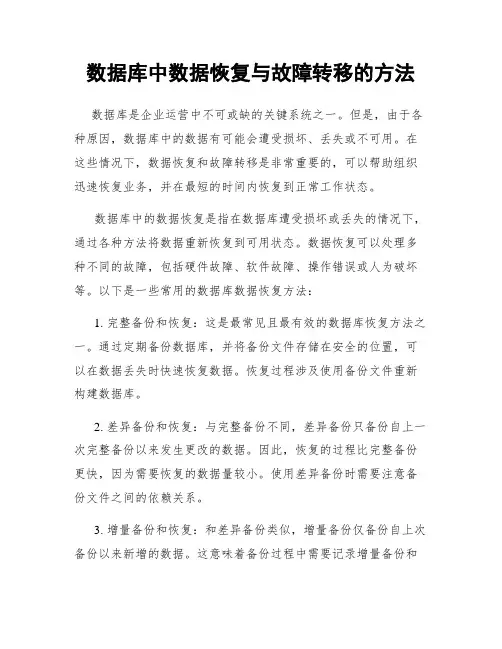 数据库中数据恢复与故障转移的方法

数据库是企业运营中不可或缺的关键系统之一。但是，由于各种原因，数据库中的数据有可能会遭受损坏、丢失或不可用。在这些情况下，数据恢复和故障转移是非常重要的，可以帮助组织迅速恢复业务，并在最短的时间内恢复到正常工作状态。

数据库中的数据恢复是指在数据库遭受损坏或丢失的情况下，通过各种方法将数据重新恢复到可用状态。数据恢复可以处理多种不同的故障，包括硬件故障、软件故障、操作错误或人为破坏等。以下是一些常用的数据库数据恢复方法：

1. 完整备份和恢复：这是最常见且最有效的数据库恢复方法之一。通过定期备份数据库，并将备份文件存储在安全的位置，可以在数据丢失时快速恢复数据。恢复过程涉及使用备份文件重新构建数据库。

2. 差异备份和恢复：与完整备份不同，差异备份只备份自上一次完整备份以来发生更改的数据。因此，恢复的过程比完整备份更快，因为需要恢复的数据量较小。使用差异备份时需要注意备份文件之间的依赖关系。

3. 增量备份和恢复：和差异备份类似，增量备份仅备份自上次备份以来新增的数据。这意味着备份过程中需要记录增量备份和